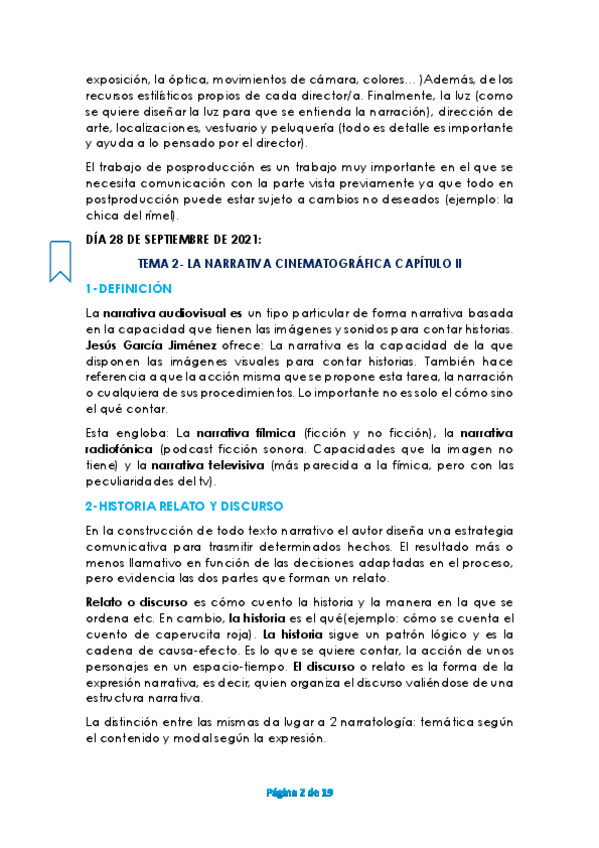 exposición, la óptica, movimientos de cámara, colores… )Además, de los recursos estilísticos propios de cada director/a. Finalmente, la luz (como se quiere diseñar la luz para que se entienda la narración), dirección de arte, localizaciones, vestuario y peluquería (todo es detalle es importante y ayuda a lo pensado por el director).

El trabajo de posproducción es un trabajo muy importante en el que se necesita comunicación con la parte vista previamente ya que todo en postproducción puede estar sujeto a cambios no deseados (ejemplo: la chica del rímel).

DÍA 28 DE SEPTIEMBRE DE 2021:

TEMA 2- LA NARRATIVA CINEMATOGRÁFICA CAPÍTULO II

1-DEFINICIÓN

La narrativa audiovisual es un tipo particular de forma narrativa basada en la capacidad que tienen las imágenes y sonidos para contar historias. Jesús García Jiménez ofrece: La narrativa es la capacidad de la que disponen las imágenes visuales para contar historias. También hace referencia a que la acción misma que se propone esta tarea, la narración o cualquiera de sus procedimientos. Lo importante no es solo el cómo sino el qué contar.

Esta engloba: La narrativa fílmica (ficción y no ficción), la narrativa radiofónica (podcast ficción sonora. Capacidades que la imagen no tiene) y la narrativa televisiva (más parecida a la fímica, pero con las peculiaridades del tv).

2-HISTORIA RELATO Y DISCURSO

En la construcción de todo texto narrativo el autor diseña una estrategia comunicativa para trasmitir determinados hechos. El resultado más o menos llamativo en función de las decisiones adaptadas en el proceso, pero evidencia las dos partes que forman un relato.

Relato o discurso es cómo cuento la historia y la manera en la que se ordena etc. En cambio, la historia es el qué(ejemplo: cómo se cuenta el cuento de caperucita roja). La historia sigue un patrón lógico y es la cadena de causa-efecto. Es lo que se quiere contar, la acción de unos personajes en un espacio-tiempo. El discurso o relato es la forma de la expresión narrativa, es decir, quien organiza el discurso valiéndose de una estructura narrativa.

La distinción entre las mismas da lugar a 2 narratología: temática según el contenido y modal según la expresión.

Página 2 de 19